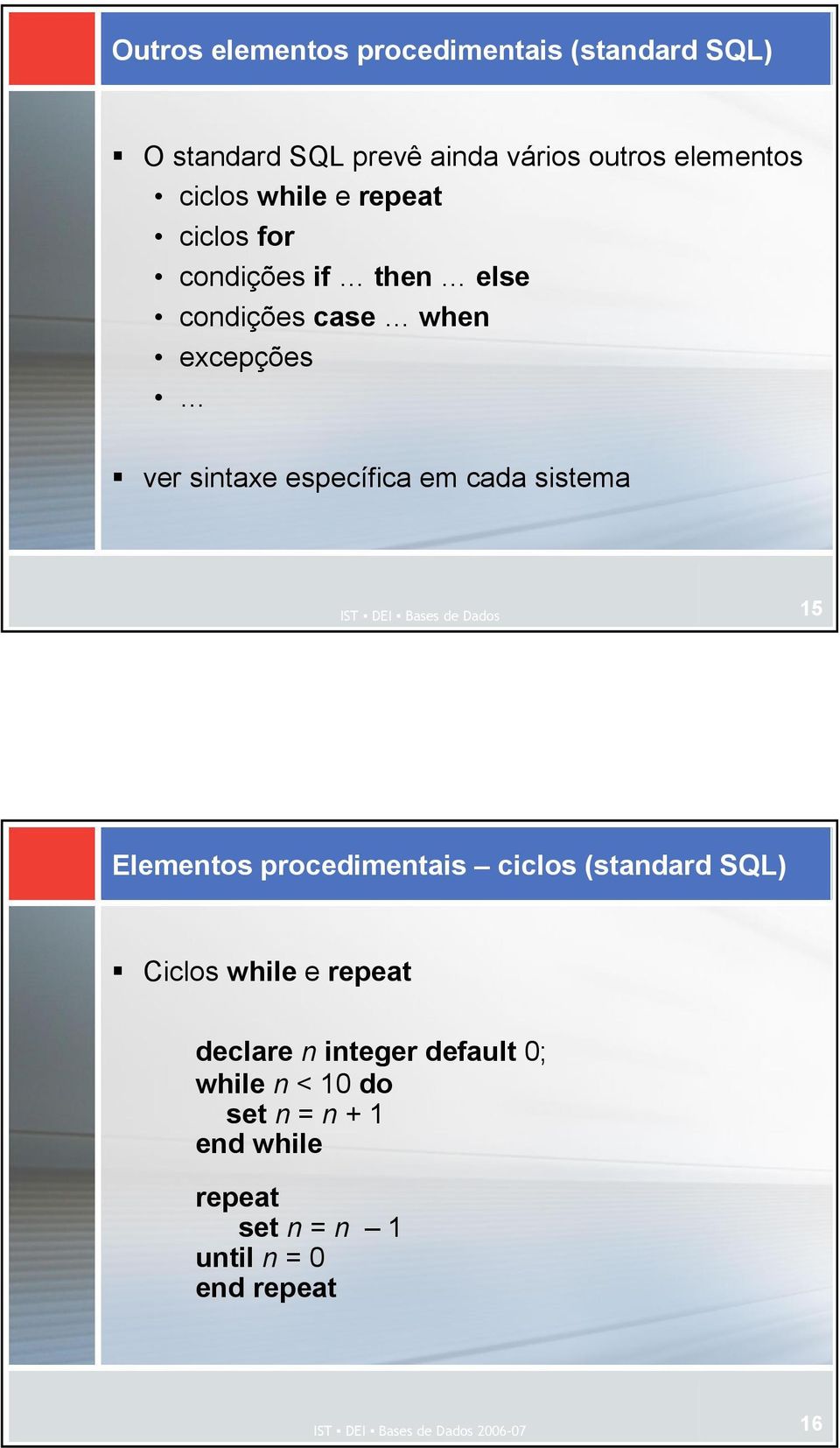 Outros elementos procedimentais (standard SQL)

▪ O standard SQL prevê ainda vários outros elementos
• ciclos while e repeat
• ciclos for
• condições if … then … else
• condições case … when
• excepções
• …

▪ ver sintaxe específica em cada sistema

IST ▪ DEI ▪ Bases de Dados

15

Elementos procedimentais – ciclos (standard SQL)

▪ Ciclos while e repeat

declare n integer default 0;
while n < 10 do
set n = n + 1
end while

repeat
set n = n – 1
until n = 0
end repeat

IST ▪ DEI ▪ Bases de Dados 2006-07

16